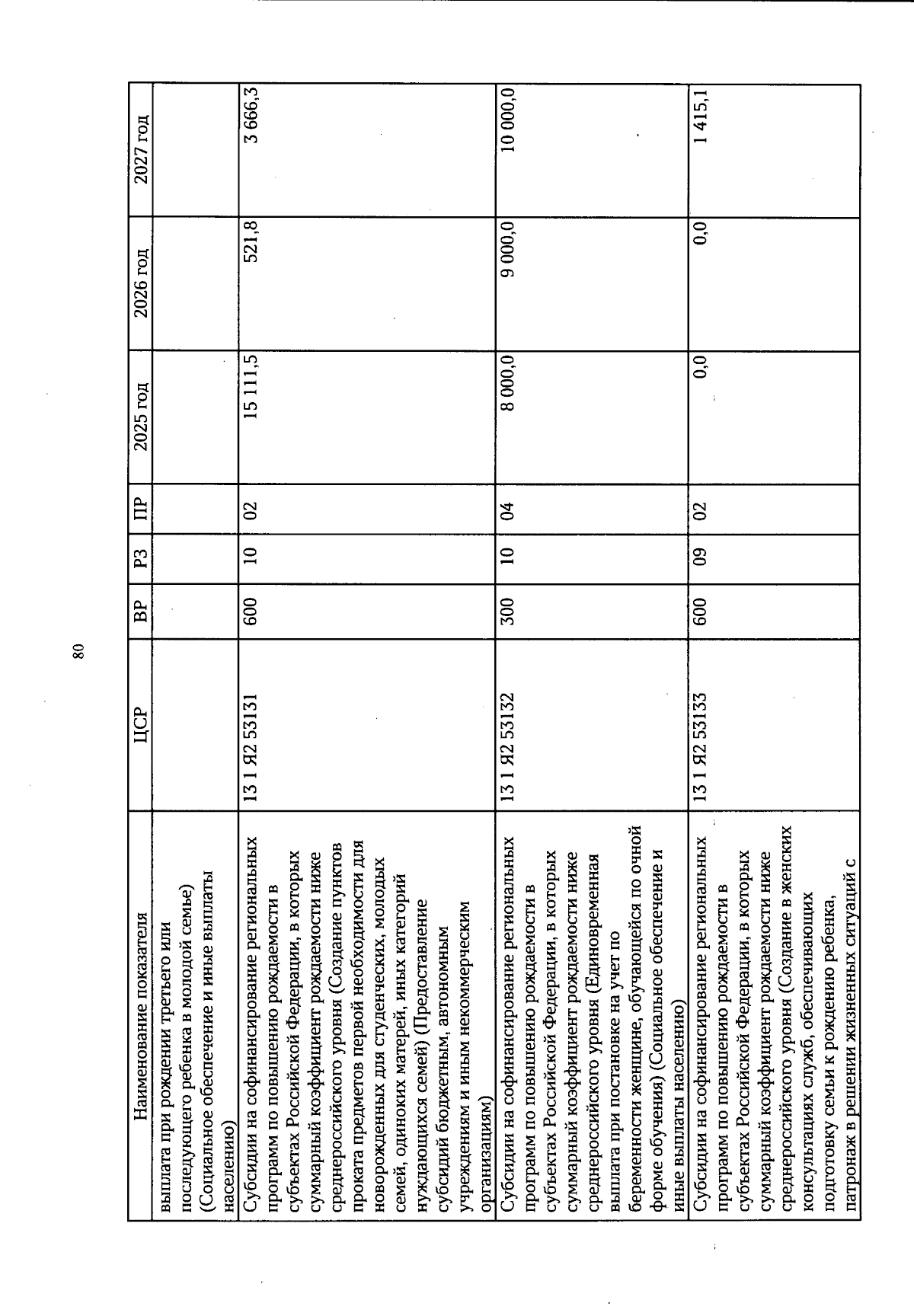 80

| Наименование показателя | ЦСР | ВР | РЗ | ПР | 2025 год | 2026 год | 2027 год |
|---|---|---|---|---|---|---|---|
| выплата при рождении третьего или последующего ребенка в молодой семье) (Социальное обеспечение и иные выплаты населению) | | | | | | | |
| Субсидии на софинансирование региональных программ по повышению рождаемости в субъектах Российской Федерации, в которых суммарный коэффициент рождаемости ниже среднероссийского уровня (Создание пунктов проката предметов первой необходимости для новорожденных для студенческих, молодых семей, одиноких матерей, иных категорий нуждающихся семей) (Предоставление субсидий бюджетным, автономным учреждениям и иным некоммерческим организациям) | 13 1 Я2 53131 | 600 | 10 | 02 | 15 111,5 | 521,8 | 3 666,3 |
| Субсидии на софинансирование региональных программ по повышению рождаемости в субъектах Российской Федерации, в которых суммарный коэффициент рождаемости ниже среднероссийского уровня (Единовременная выплата при постановке на учет по беременности женщине, обучающейся по очной форме обучения) (Социальное обеспечение и иные выплаты населению) | 13 1 Я2 53132 | 300 | 10 | 04 | 8 000,0 | 9 000,0 | 10 000,0 |
| Субсидии на софинансирование региональных программ по повышению рождаемости в субъектах Российской Федерации, в которых суммарный коэффициент рождаемости ниже среднероссийского уровня (Создание в женских консультациях служб, обеспечивающих подготовку семьи к рождению ребенка, патронаж в решении жизненных ситуаций с | 13 1 Я2 53133 | 600 | 09 | 02 | 0,0 | 0,0 | 1 415,1 |